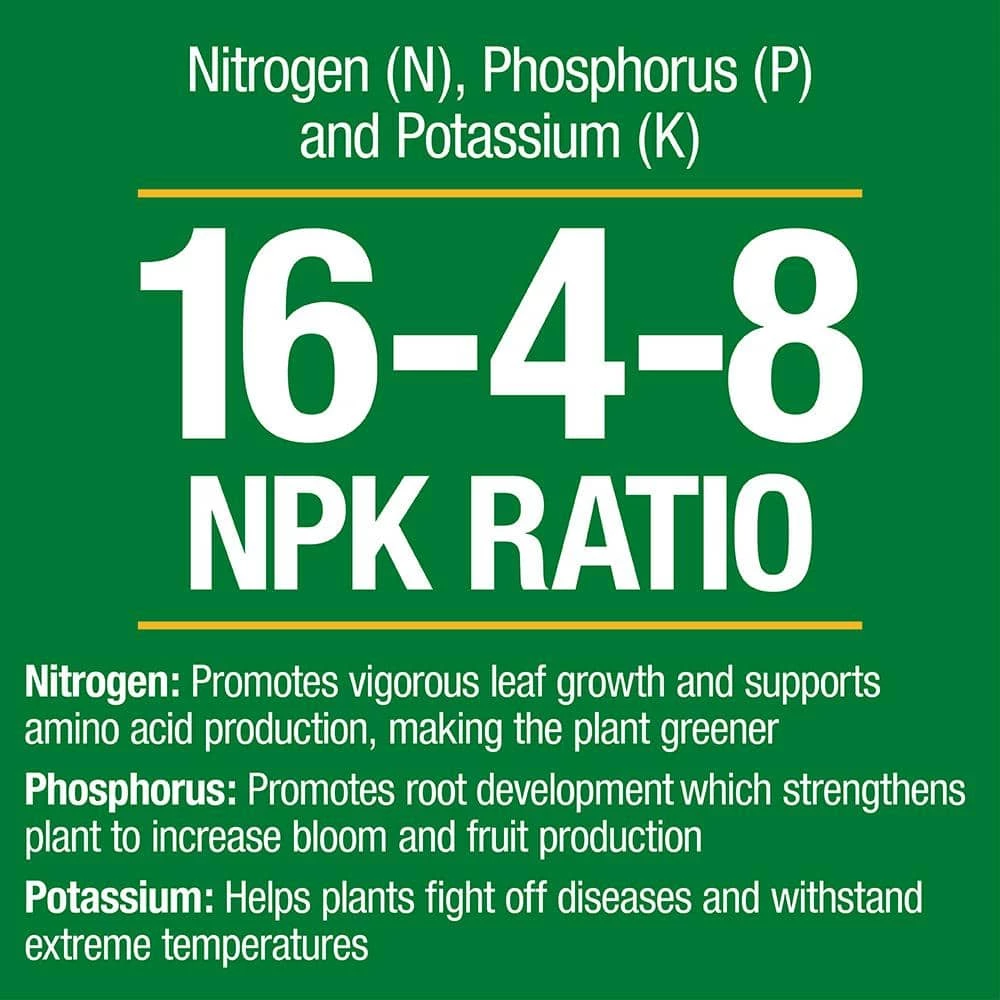 Nitrogen (N), Phosphorus (P) and Potassium (K)

16-4-8
NPK RATIO

Nitrogen: Promotes vigorous leaf growth and supports amino acid production, making the plant greener

Phosphorus: Promotes root development which strengthens plant to increase bloom and fruit production

Potassium: Helps plants fight off diseases and withstand extreme temperatures